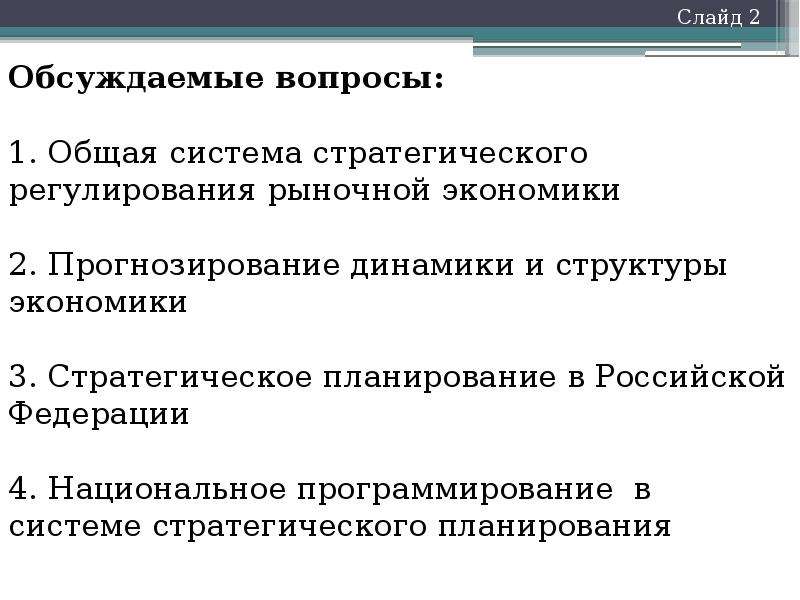 Слайд 2

Обсуждаемые вопросы:

1. Общая система стратегического регулирования рыночной экономики

2. Прогнозирование динамики и структуры экономики

3. Стратегическое планирование в Российской Федерации

4. Национальное программирование в системе стратегического планирования